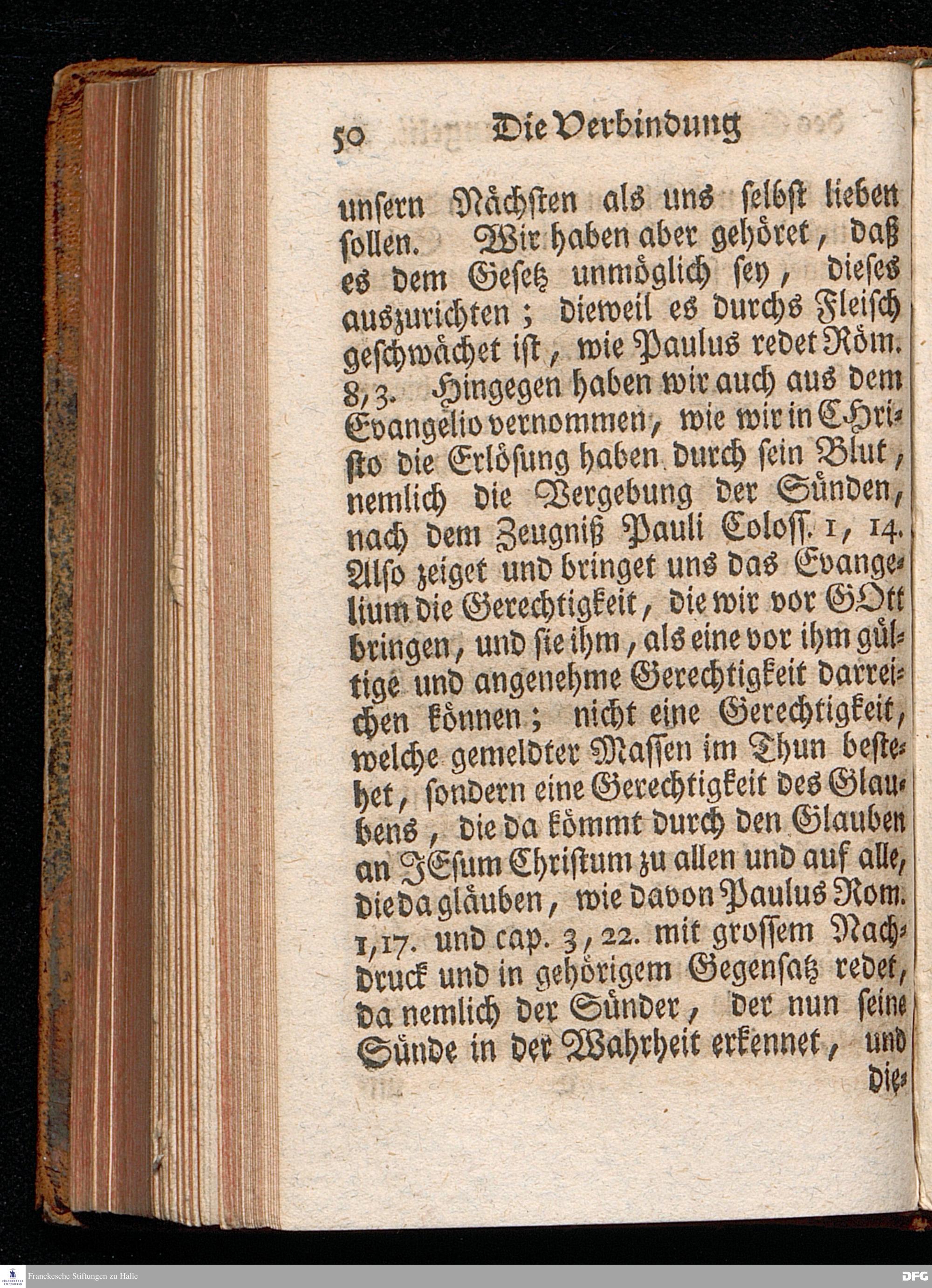 50 Die Verbindung

unsern Nächsten als uns selbst lieben sollen. Wir haben aber gehöret, daß es dem Gesetz unmöglich sey, dieses auszurichten; dieweil es durchs Fleisch geschwächet ist, wie Paulus redet Röm. 8, 3. Hingegen haben wir auch aus dem Evangelio vernommen, wie wir in CHristo die Erlösung haben durch sein Blut, nemlich die Vergebung der Sünden, nach dem Zeugniß Pauli Coloss. 1, 14. Also zeiget und bringet uns das Evangelium die Gerechtigkeit, die wir vor GOtt bringen, und sie ihm, als eine vor ihm gültige und angenehme Gerechtigkeit darreichen können; nicht eine Gerechtigkeit, welche gemeldter Massen im Thun bestehet, sondern eine Gerechtigkeit des Glaubens, die da kömmt durch den Glauben an JEsum Christum zu allen und auf alle, die da gläuben, wie davon Paulus Rom. 1, 17. und cap. 3, 22. mit grossem Nachdruck und in gehörigem Gegensatz redet, da nemlich der Sünder, der nun seine Sünde in der Wahrheit erkennet, und

die-

Franckesche Stiftungen zu Halle

DFG